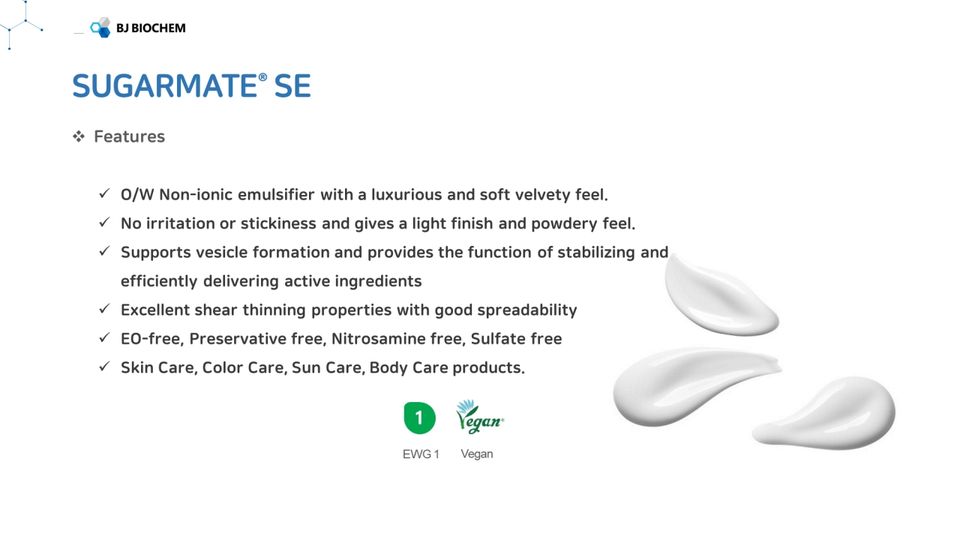 BJ BIOCHEM

SUGARMATE® SE

❖ Features

✓ O/W Non-ionic emulsifier with a luxurious and soft velvety feel.

✓ No irritation or stickiness and gives a light finish and powdery feel.

✓ Supports vesicle formation and provides the function of stabilizing and efficiently delivering active ingredients

✓ Excellent shear thinning properties with good spreadability

✓ EO-free, Preservative free, Nitrosamine free, Sulfate free

✓ Skin Care, Color Care, Sun Care, Body Care products.

1
EWG 1

Vegan
Vegan